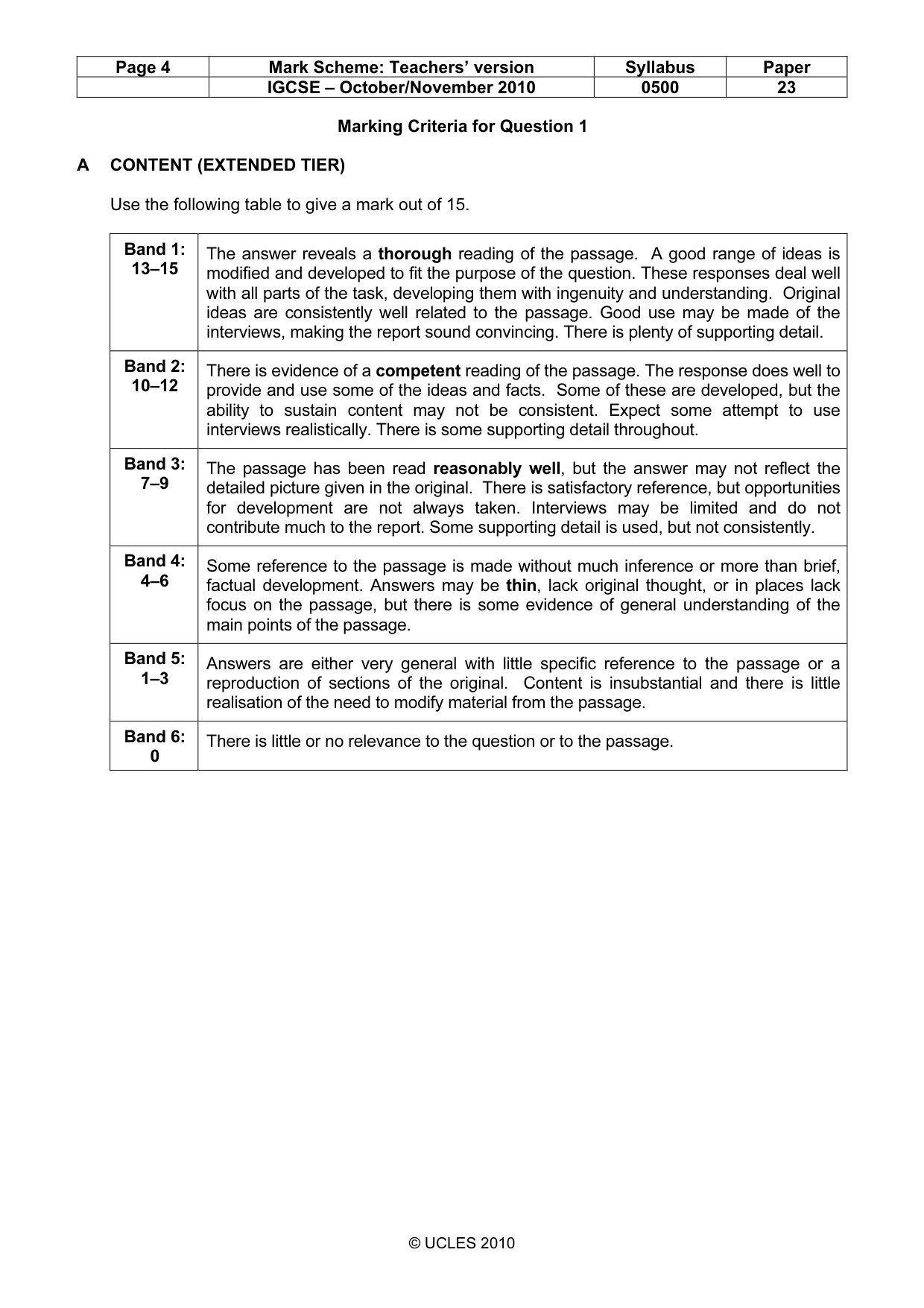 | Page 4 | Mark Scheme: Teachers' version | Syllabus | Paper |
|---|---|---|---|
|  | IGCSE – October/November 2010 | 0500 | 23 |

Marking Criteria for Question 1

A CONTENT (EXTENDED TIER)

Use the following table to give a mark out of 15.

| Band 1: 13–15 | The answer reveals a thorough reading of the passage. A good range of ideas is modified and developed to fit the purpose of the question. These responses deal well with all parts of the task, developing them with ingenuity and understanding. Original ideas are consistently well related to the passage. Good use may be made of the interviews, making the report sound convincing. There is plenty of supporting detail. |
|---|---|
| Band 2: 10–12 | There is evidence of a competent reading of the passage. The response does well to provide and use some of the ideas and facts. Some of these are developed, but the ability to sustain content may not be consistent. Expect some attempt to use interviews realistically. There is some supporting detail throughout. |
| Band 3: 7–9 | The passage has been read reasonably well, but the answer may not reflect the detailed picture given in the original. There is satisfactory reference, but opportunities for development are not always taken. Interviews may be limited and do not contribute much to the report. Some supporting detail is used, but not consistently. |
| Band 4: 4–6 | Some reference to the passage is made without much inference or more than brief, factual development. Answers may be thin, lack original thought, or in places lack focus on the passage, but there is some evidence of general understanding of the main points of the passage. |
| Band 5: 1–3 | Answers are either very general with little specific reference to the passage or a reproduction of sections of the original. Content is insubstantial and there is little realisation of the need to modify material from the passage. |
| Band 6: 0 | There is little or no relevance to the question or to the passage. |

© UCLES 2010